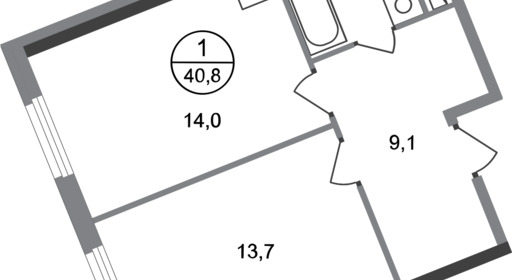 1
40,8

14,0

9,1

13,7